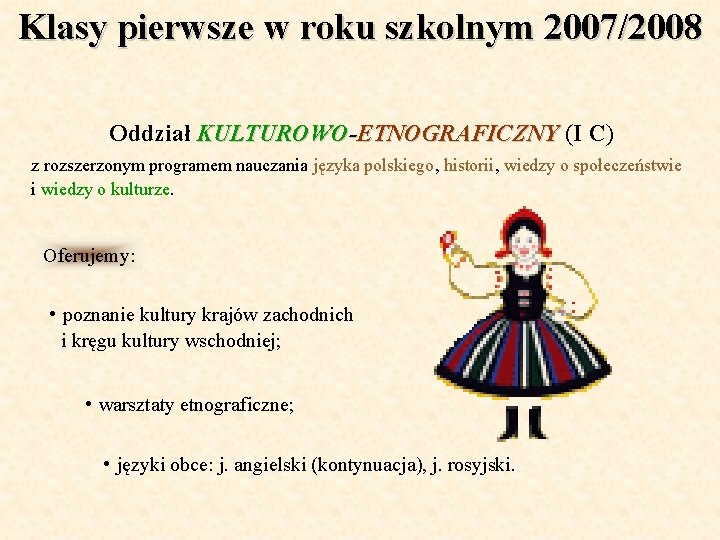 Klasy pierwsze w roku szkolnym 2007/2008

Oddział KULTUROWO-ETNOGRAFICZNY (I C)

z rozszerzonym programem nauczania języka polskiego, historii, wiedzy o społeczeństwie i wiedzy o kulturze.

Oferujemy:

• poznanie kultury krajów zachodnich i kręgu kultury wschodniej;

• warsztaty etnograficzne;

• języki obce: j. angielski (kontynuacja), j. rosyjski.